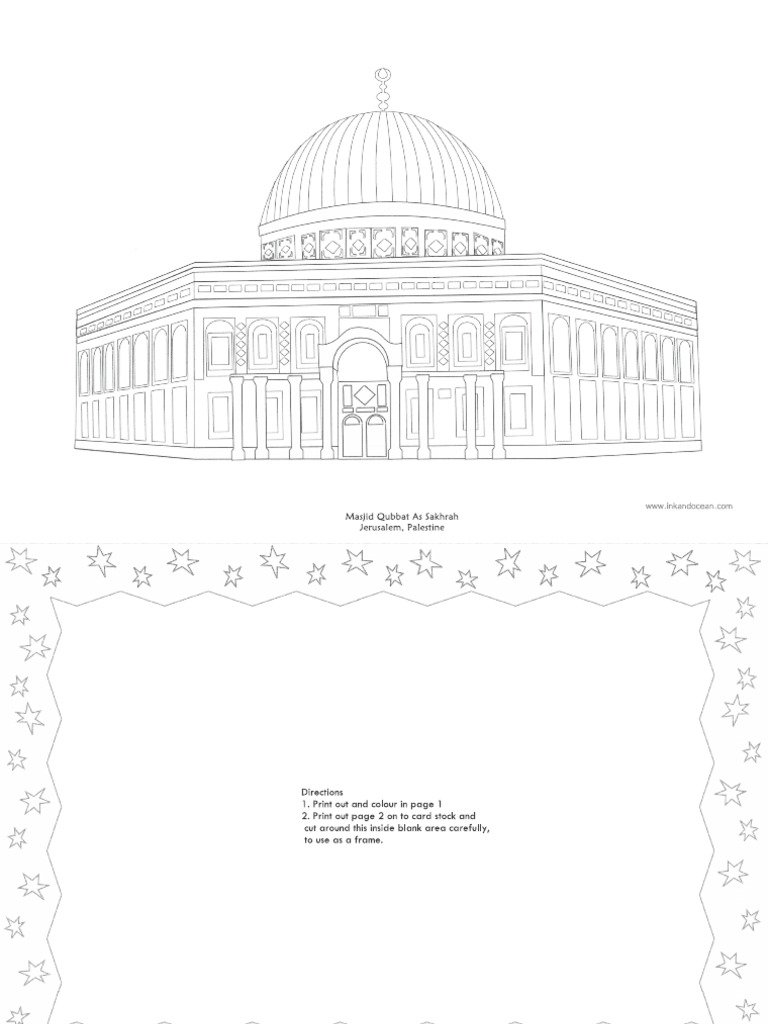 www.inkandocean.com

Masjid Qubbat As Sakhrah
Jerusalem, Palestine

Directions
1. Print out and colour in page 1
2. Print out page 2 on to card stock and cut around this inside blank area carefully, to use as a frame.